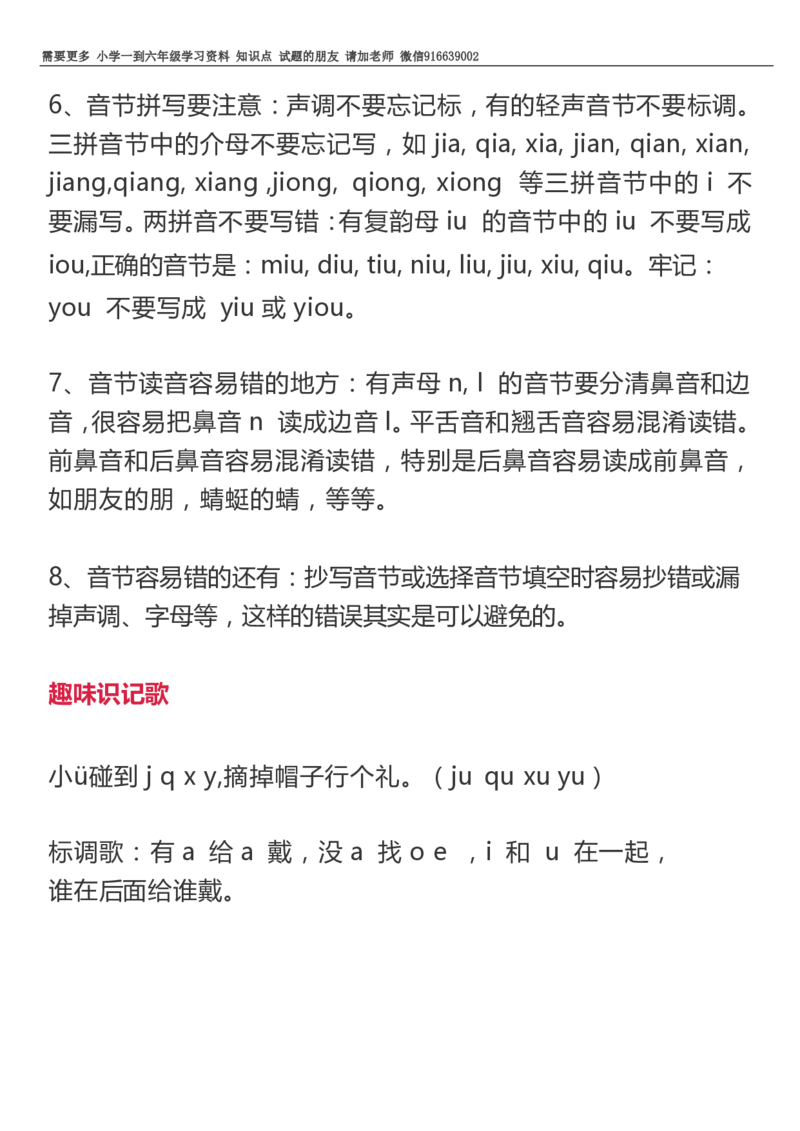 需要更多 小学一到六年级学习资料 知识点 试题的朋友 请加老师 微信916639002

6、音节拼写要注意：声调不要忘记标，有的轻声音节不要标调。三拼音节中的介母不要忘记写，如 jia, qia, xia, jian, qian, xian, jiang,qiang, xiang ,jiong, qiong, xiong 等三拼音节中的 i 不要漏写。两拼音不要写错：有复韵母 iu 的音节中的 iu 不要写成 iou,正确的音节是：miu, diu, tiu, niu, liu, jiu, xiu, qiu。牢记：you 不要写成 yiu 或 yiou。

7、音节读音容易错的地方：有声母 n, l 的音节要分清鼻音和边音，很容易把鼻音 n 读成边音 l。平舌音和翘舌音容易混淆读错。前鼻音和后鼻音容易混淆读错，特别是后鼻音容易读成前鼻音，如朋友的朋，蜻蜓的蜻，等等。

8、音节容易错的还有：抄写音节或选择音节填空时容易抄错或漏掉声调、字母等，这样的错误其实是可以避免的。

趣味识记歌

小ü碰到 j q x y,摘掉帽子行个礼。（ju qu xu yu）

标调歌：有 a 给 a 戴，没 a 找 o e ，i 和 u 在一起，谁在后面给谁戴。